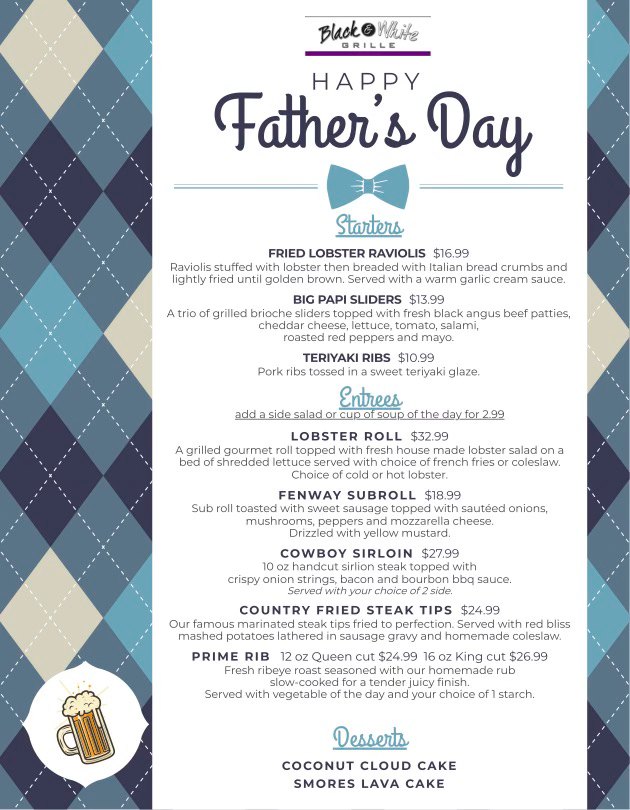 Black & White GRILLE

HAPPY
Father's Day

Starters

FRIED LOBSTER RAVIOLIS $16.99
Raviolis stuffed with lobster then breaded with Italian bread crumbs and lightly fried until golden brown. Served with a warm garlic cream sauce.

BIG PAPI SLIDERS $13.99
A trio of grilled brioche sliders topped with fresh black angus beef patties, cheddar cheese, lettuce, tomato, salami, roasted red peppers and mayo.

TERIYAKI RIBS $10.99
Pork ribs tossed in a sweet teriyaki glaze.

Entrees
add a side salad or cup of soup of the day for 2.99

LOBSTER ROLL $32.99
A grilled gourmet roll topped with fresh house made lobster salad on a bed of shredded lettuce served with choice of french fries or coleslaw. Choice of cold or hot lobster.

FENWAY SUBROLL $18.99
Sub roll toasted with sweet sausage topped with sautéed onions, mushrooms, peppers and mozzarella cheese. Drizzled with yellow mustard.

COWBOY SIRLOIN $27.99
10 oz handcut sirlion steak topped with crispy onion strings, bacon and bourbon bbq sauce.
Served with your choice of 2 side.

COUNTRY FRIED STEAK TIPS $24.99
Our famous marinated steak tips fried to perfection. Served with red bliss mashed potatoes lathered in sausage gravy and homemade coleslaw.

PRIME RIB 12 oz Queen cut $24.99 16 oz King cut $26.99
Fresh ribeye roast seasoned with our homemade rub slow-cooked for a tender juicy finish. Served with vegetable of the day and your choice of 1 starch.

Desserts

COCONUT CLOUD CAKE
SMORES LAVA CAKE